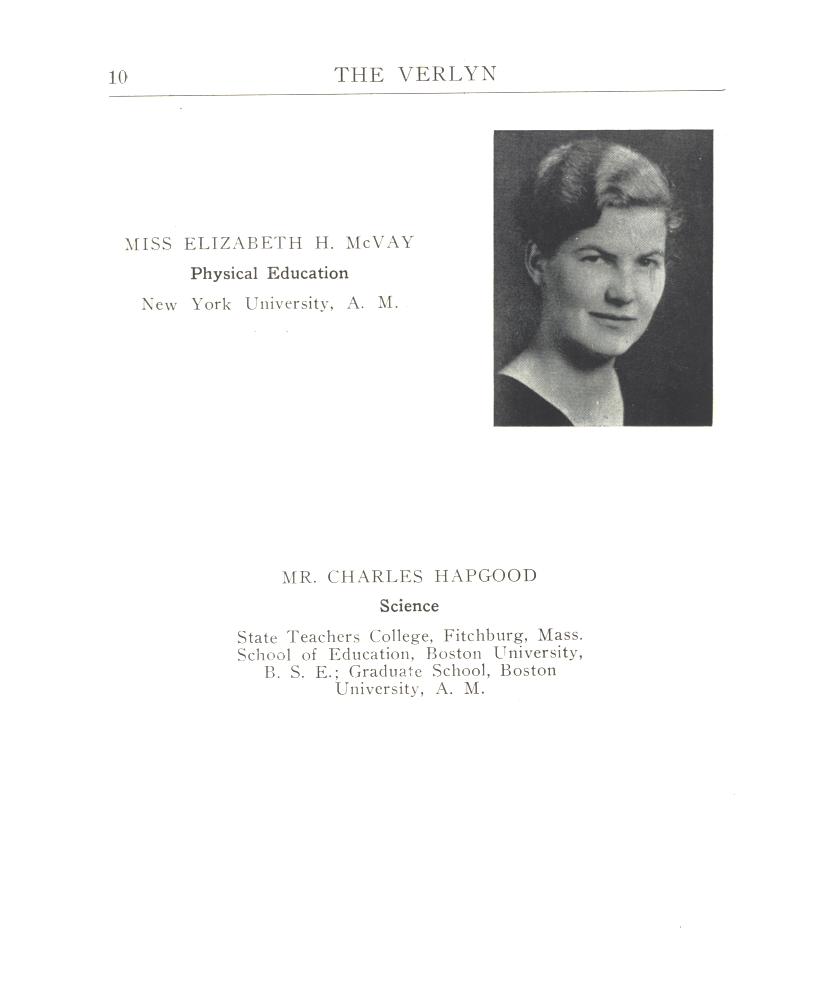 10 THE VERLYN

MISS ELIZABETH H. McVAY

Physical Education

New York University, A. M.

MR. CHARLES HAPGOOD

Science

State Teachers College, Fitchburg, Mass. School of Education, Boston University, B. S. E.; Graduate School, Boston University, A. M.